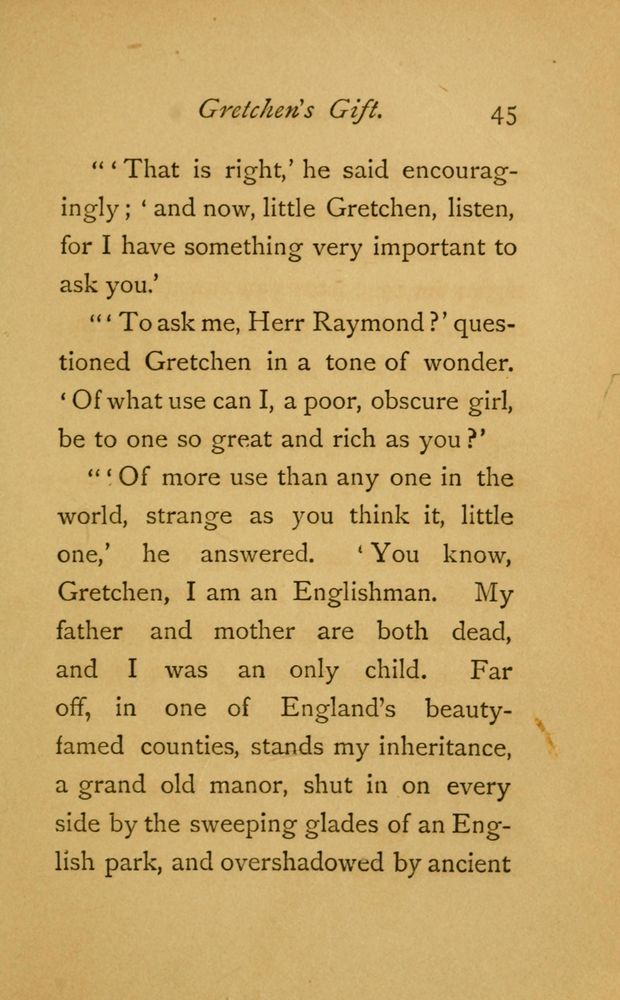 Gretchen's Gift. 45

"'That is right,' he said encouragingly; 'and now, little Gretchen, listen, for I have something very important to ask you.'

"'To ask me, Herr Raymond?' questioned Gretchen in a tone of wonder. 'Of what use can I, a poor, obscure girl, be to one so great and rich as you?'

"'Of more use than any one in the world, strange as you think it, little one,' he answered. 'You know, Gretchen, I am an Englishman. My father and mother are both dead, and I was an only child. Far off, in one of England's beauty-famed counties, stands my inheritance, a grand old manor, shut in on every side by the sweeping glades of an English park, and overshadowed by ancient